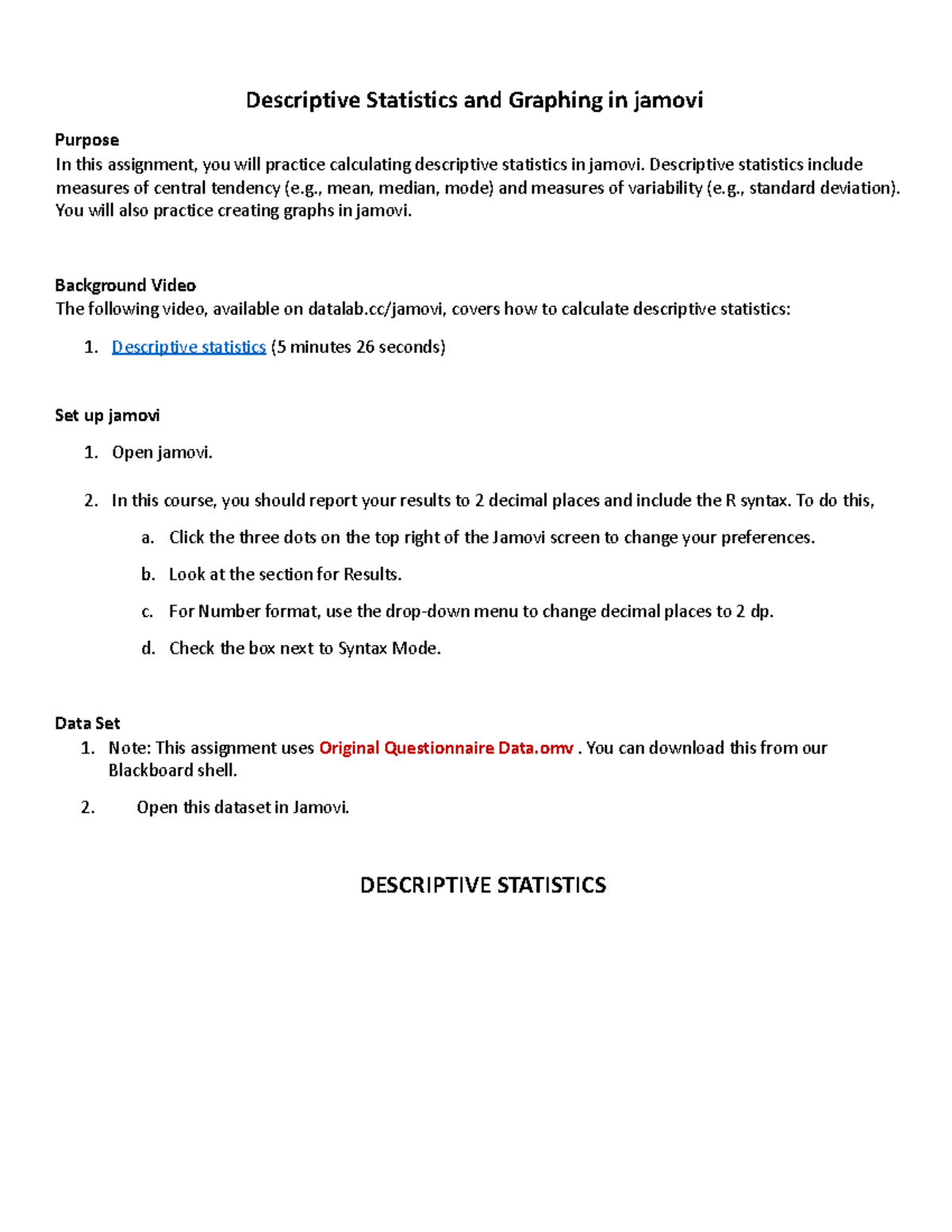 Descriptive Statistics and Graphing in jamovi

Purpose
In this assignment, you will practice calculating descriptive statistics in jamovi. Descriptive statistics include measures of central tendency (e.g., mean, median, mode) and measures of variability (e.g., standard deviation). You will also practice creating graphs in jamovi.

Background Video
The following video, available on datalab.cc/jamovi, covers how to calculate descriptive statistics:

1. Descriptive statistics (5 minutes 26 seconds)

Set up jamovi

1. Open jamovi.

2. In this course, you should report your results to 2 decimal places and include the R syntax. To do this,

a. Click the three dots on the top right of the Jamovi screen to change your preferences.

b. Look at the section for Results.

c. For Number format, use the drop-down menu to change decimal places to 2 dp.

d. Check the box next to Syntax Mode.

Data Set
1. Note: This assignment uses Original Questionnaire Data.omv . You can download this from our Blackboard shell.

2. Open this dataset in Jamovi.

DESCRIPTIVE STATISTICS